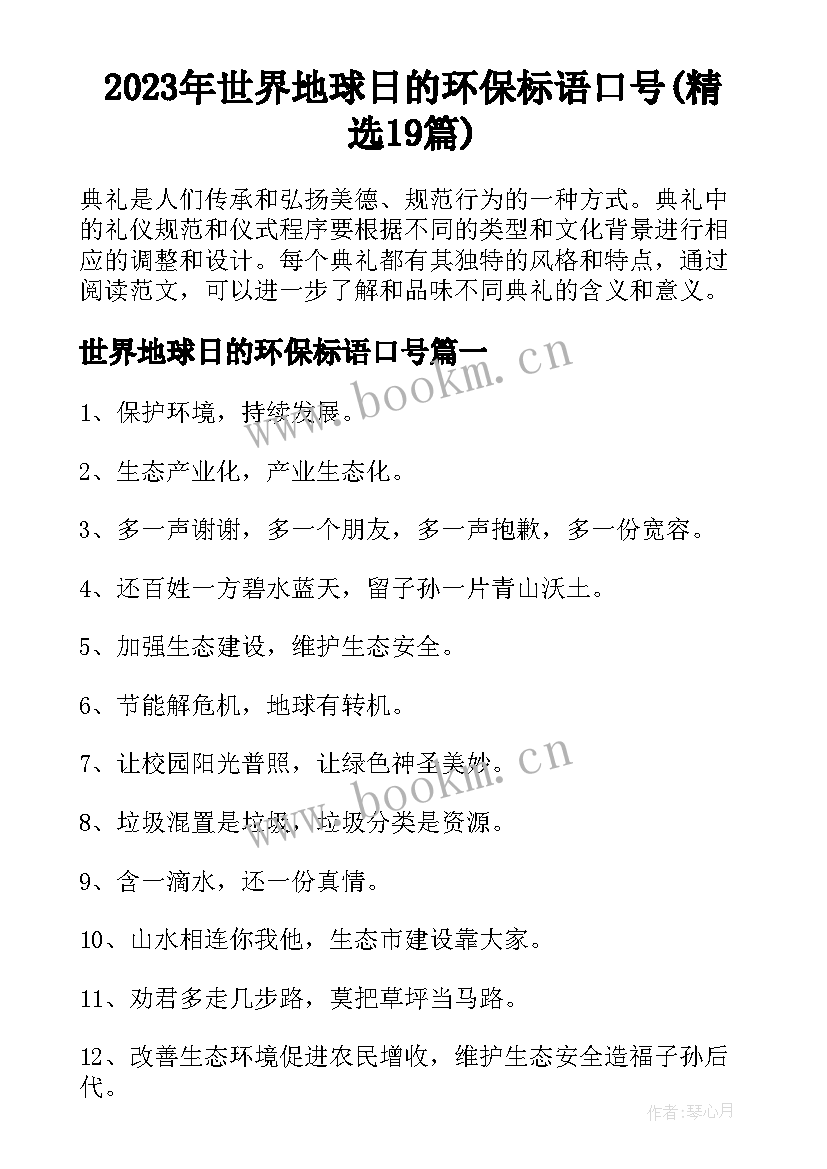 2023年世界地球日的环保标语口号(精选19篇)

典礼是人们传承和弘扬美德、规范行为的一种方式。典礼中的礼仪规范和仪式程序要根据不同的类型和文化背景进行相应的调整和设计。每个典礼都有其独特的风格和特点，通过阅读范文，可以进一步了解和品味不同典礼的含义和意义。

世界地球日的环保标语口号篇一

www.bookm.cn

1、保护环境，持续发展。

2、生态产业化，产业生态化。

3、多一声谢谢，多一个朋友，多一声抱歉，多一份宽容。

4、还百姓一方碧水蓝天，留子孙一片青山沃土。

5、加强生态建设，维护生态安全。

6、节能解危机，地球有转机。

7、让校园阳光普照，让绿色神圣美妙。

www.bookm.cn

8、垃圾混置是垃圾，垃圾分类是资源。

9、含一滴水，还一份真情。

10、山水相连你我他，生态市建设靠大家。

11、劝君多走几步路，莫把草坪当马路。

12、改善生态环境促进农民增收，维护生态安全造福子孙后代。

作者:琴心月